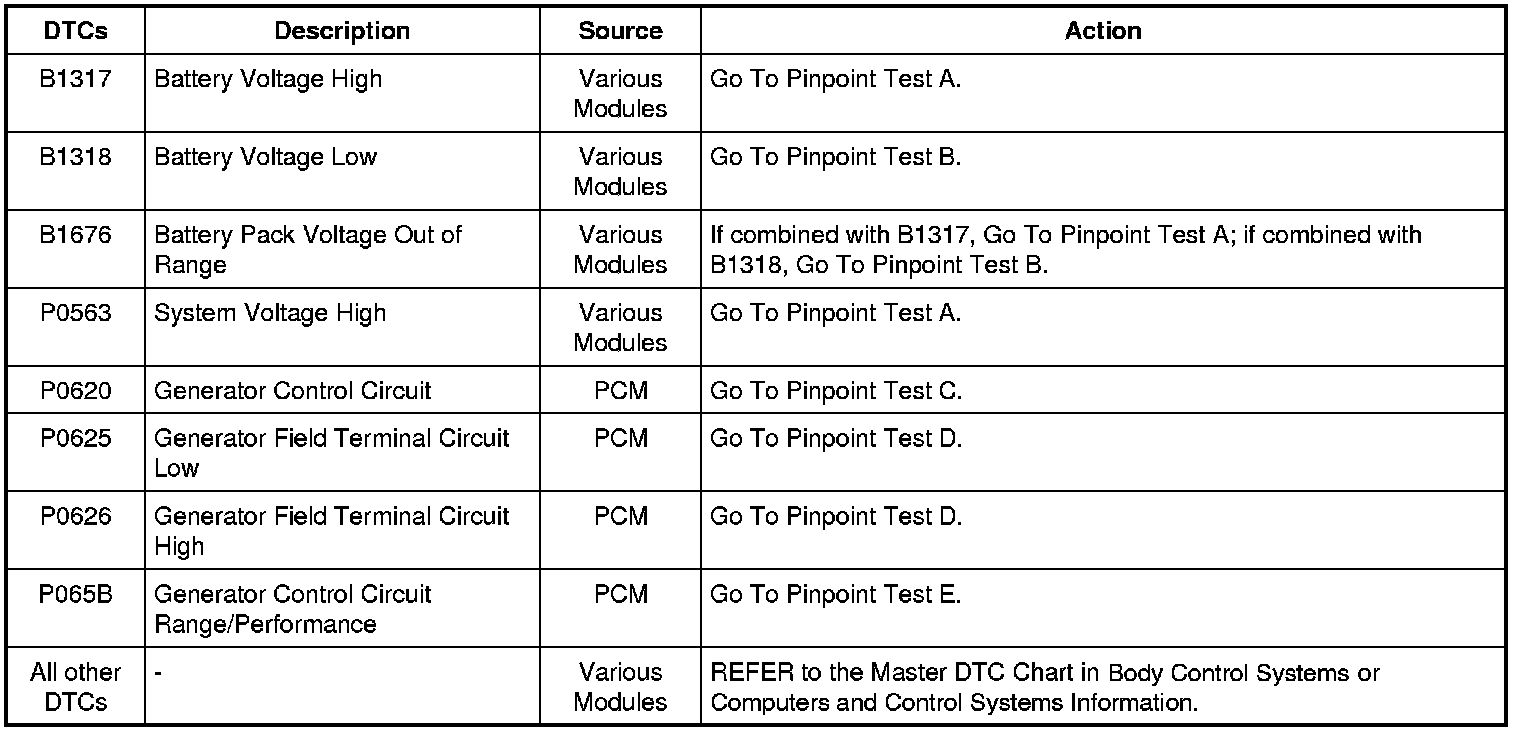 | DTCs | Description | Source | Action |
|---|---|---|---|
| B1317 | Battery Voltage High | Various Modules | Go To Pinpoint Test A. |
| B1318 | Battery Voltage Low | Various Modules | Go To Pinpoint Test B. |
| B1676 | Battery Pack Voltage Out of Range | Various Modules | If combined with B1317, Go To Pinpoint Test A; if combined with B1318, Go To Pinpoint Test B. |
| P0563 | System Voltage High | Various Modules | Go To Pinpoint Test A. |
| P0620 | Generator Control Circuit | PCM | Go To Pinpoint Test C. |
| P0625 | Generator Field Terminal Circuit Low | PCM | Go To Pinpoint Test D. |
| P0626 | Generator Field Terminal Circuit High | PCM | Go To Pinpoint Test D. |
| P065B | Generator Control Circuit Range/Performance | PCM | Go To Pinpoint Test E. |
| All other DTCs | - | Various Modules | REFER to the Master DTC Chart in Body Control Systems or Computers and Control Systems Information. |